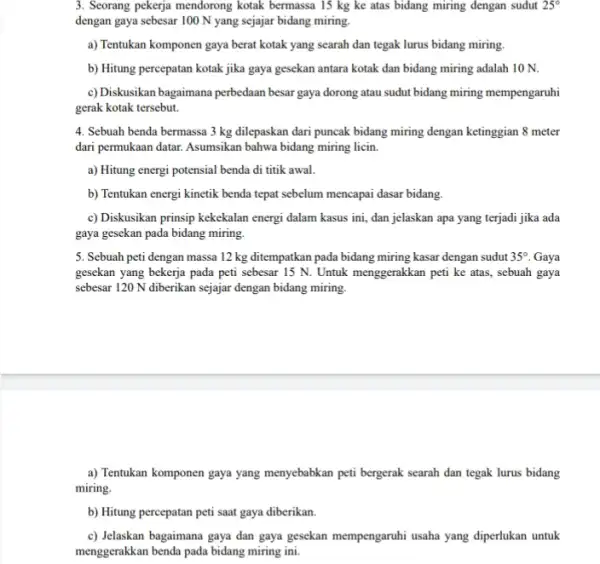 3. Seorang pekerja mendorong kotak bermassa 15 kg ke atas bidang miring dengan sudut $25°$ dengan gaya sebesar 100 N yang sejajar bidang miring.

a) Tentukan komponen gaya berat kotak yang searah dan tegak lurus bidang miring.

b) Hitung percepatan kotak jika gaya gesekan antara kotak dan bidang miring adalah 10 N.

c) Diskusikan bagaimana perbedaan besar gaya dorong atau sudut bidang miring mempengaruhi gerak kotak tersebut.

4. Sebuah benda bermassa 3 kg dilepaskan dari puncak bidang miring dengan ketinggian 8 meter dari permukaan datar. Asumsikan bahwa bidang miring licin.

a) Hitung energi potensial benda di titik awal.

b) Tentukan energi kinetik benda tepat sebelum mencapai dasar bidang.

c) Diskusikan prinsip kekekalan energi dalam kasus ini, dan jelaskan apa yang terjadi jika ada gaya gesekan pada bidang miring.

5. Sebuah peti dengan massa 12 kg ditempatkan pada bidang miring kasar dengan sudut $35°$. Gaya gesekan yang bekerja pada peti sebesar 15 N. Untuk menggerakkan peti ke atas, sebuah gaya sebesar 120 N diberikan sejajar dengan bidang miring.

a) Tentukan komponen gaya yang menyebabkan peti bergerak searah dan tegak lurus bidang miring.

b) Hitung percepatan peti saat gaya diberikan.

c) Jelaskan bagaimana gaya dan gaya gesekan mempengaruhi usaha yang diperlukan untuk menggerakkan benda pada bidang miring ini.